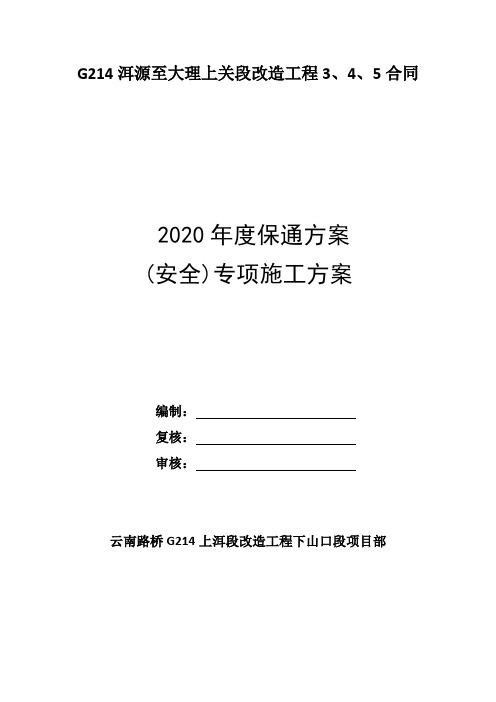 G214 洱源至大理上关段改造工程 3、4、5 合同

2020 年度保通方案
（安全）专项施工方案

编制：
复核：
审核：

云南路桥 G214 上洱段改造工程下山口段项目部